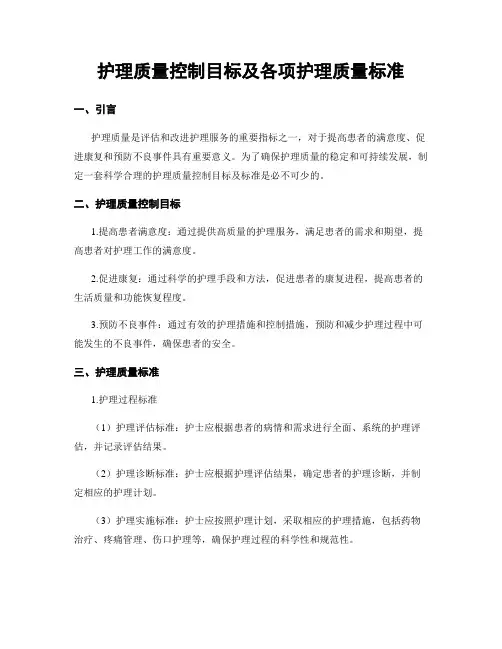 护理质量控制目标及各项护理质量标准

一、引言

护理质量是评估和改进护理服务的重要指标之一，对于提高患者的满意度、促进康复和预防不良事件具有重要意义。为了确保护理质量的稳定和可持续发展，制定一套科学合理的护理质量控制目标及标准是必不可少的。

二、护理质量控制目标

1.提高患者满意度：通过提供高质量的护理服务，满足患者的需求和期望，提高患者对护理工作的满意度。

2.促进康复：通过科学的护理手段和方法，促进患者的康复进程，提高患者的生活质量和功能恢复程度。

3.预防不良事件：通过有效的护理措施和控制措施，预防和减少护理过程中可能发生的不良事件，确保患者的安全。

三、护理质量标准

1.护理过程标准

（1）护理评估标准：护士应根据患者的病情和需求进行全面、系统的护理评估，并记录评估结果。

（2）护理诊断标准：护士应根据护理评估结果，确定患者的护理诊断，并制定相应的护理计划。

（3）护理实施标准：护士应按照护理计划，采取相应的护理措施，包括药物治疗、疼痛管理、伤口护理等，确保护理过程的科学性和规范性。